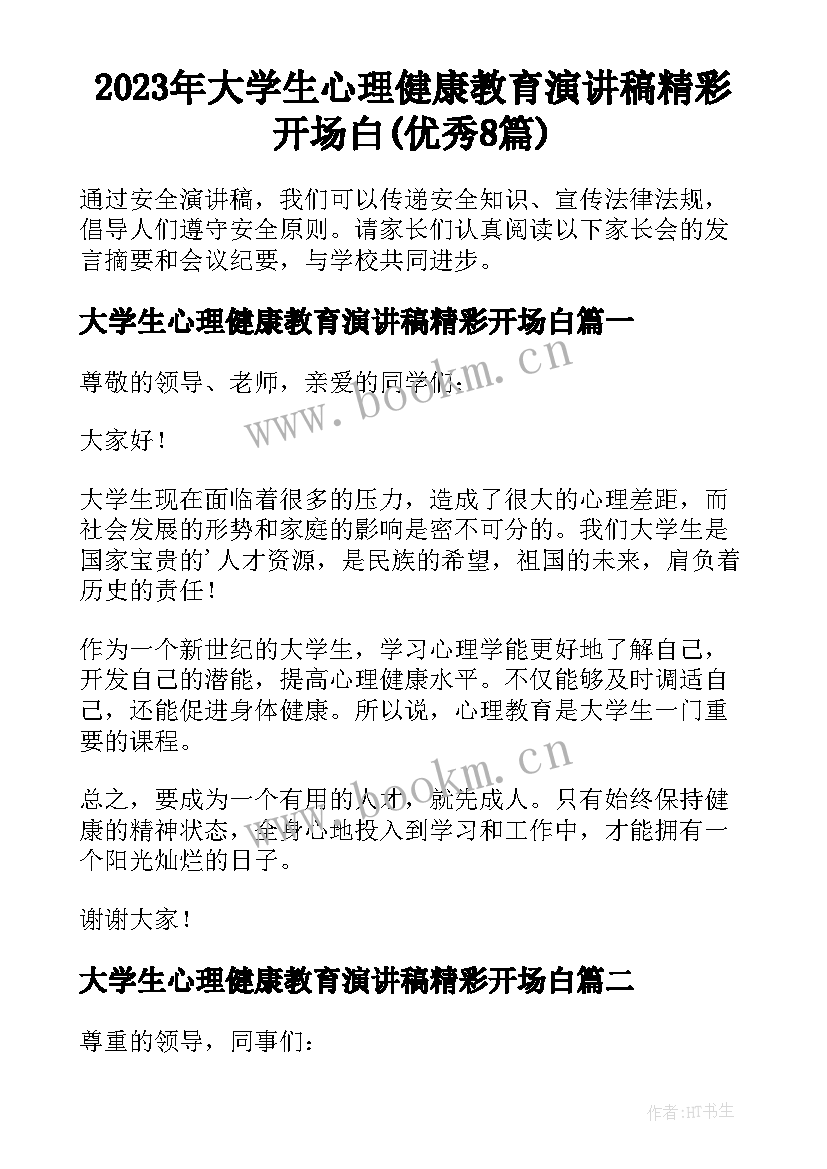 2023年大学生心理健康教育演讲稿精彩开场白(优秀8篇)

通过安全演讲稿，我们可以传递安全知识、宣传法律法规，倡导人们遵守安全原则。请家长们认真阅读以下家长会的发言摘要和会议纪要，与学校共同进步。

大学生心理健康教育演讲稿精彩开场白篇一

尊敬的领导、老师，亲爱的同学们：

大家好！

大学生现在面临着很多的压力，造成了很大的心理差距，而社会发展的形势和家庭的影响是密不可分的。我们大学生是国家宝贵的'人才资源，是民族的希望，祖国的未来，肩负着历史的责任！

作为一个新世纪的大学生，学习心理学能更好地了解自己，开发自己的潜能，提高心理健康水平。不仅能够及时调适自己，还能促进身体健康。所以说，心理教育是大学生一门重要的课程。

总之，要成为一个有用的人才，就先成人。只有始终保持健康的精神状态，全身心地投入到学习和工作中，才能拥有一个阳光灿烂的日子。

谢谢大家！

大学生心理健康教育演讲稿精彩开场白篇二

尊重的领导，同事们：

www.bookm.cn

www.bookm.cn

作者:HT书生